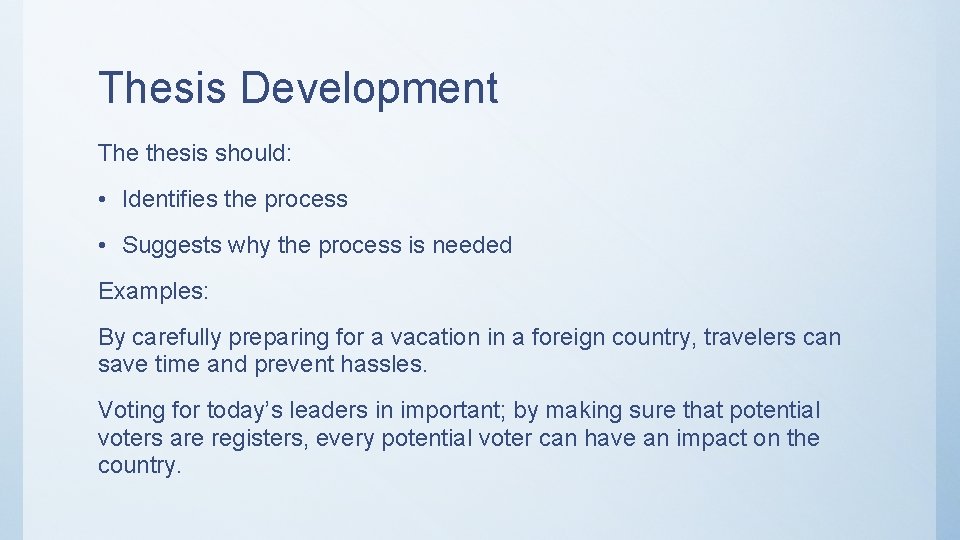 Thesis Development

The thesis should:

• Identifies the process

• Suggests why the process is needed

Examples:

By carefully preparing for a vacation in a foreign country, travelers can save time and prevent hassles.

Voting for today's leaders in important; by making sure that potential voters are registers, every potential voter can have an impact on the country.